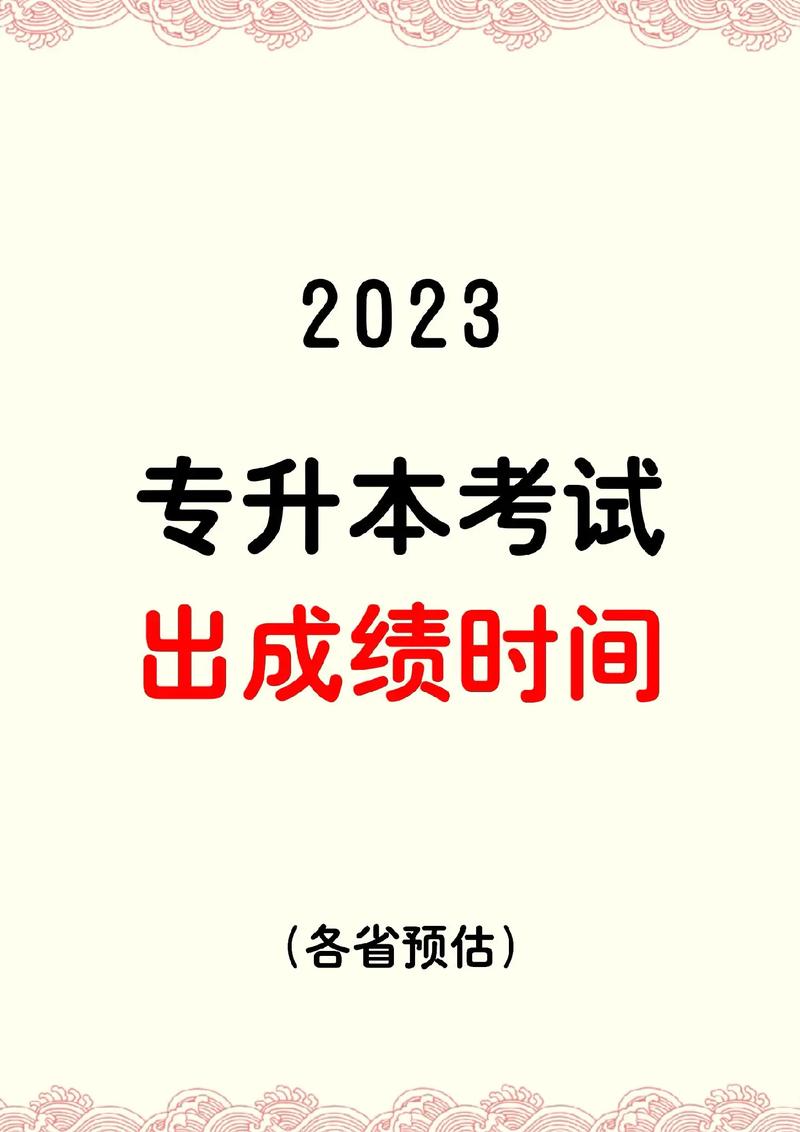 2023

专升本考试

出成绩时间

（各省预估）